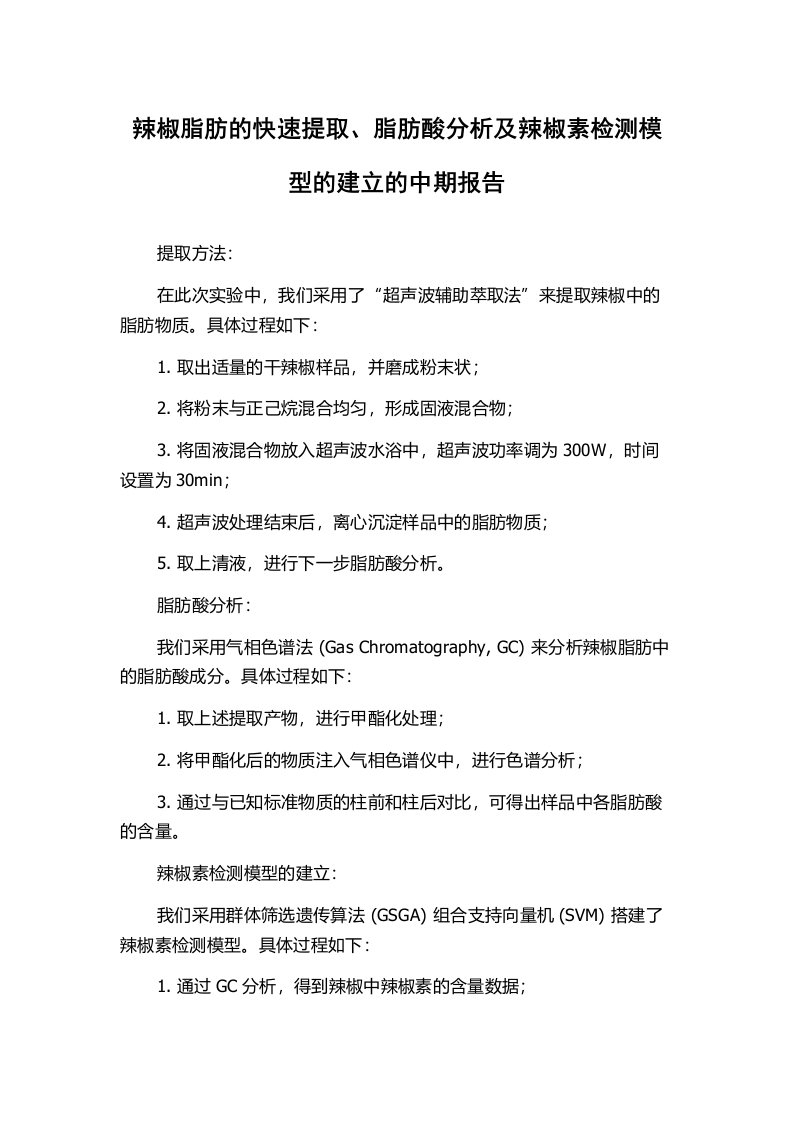 辣椒脂肪的快速提取、脂肪酸分析及辣椒素检测模型的建立的中期报告

提取方法:

在此次实验中，我们采用了“超声波辅助萃取法”来提取辣椒中的脂肪物质。具体过程如下:

1. 取出适量的干辣椒样品，并磨成粉末状；

2. 将粉末与正己烷混合均匀，形成固液混合物；

3. 将固液混合物放入超声波水浴中，超声波功率调为 300W，时间设置为 30min；

4. 超声波处理结束后，离心沉淀样品中的脂肪物质；

5. 取上清液，进行下一步脂肪酸分析。

脂肪酸分析:

我们采用气相色谱法 (Gas Chromatography, GC) 来分析辣椒脂肪中的脂肪酸成分。具体过程如下:

1. 取上述提取产物，进行甲酯化处理；

2. 将甲酯化后的物质注入气相色谱仪中，进行色谱分析；

3. 通过与已知标准物质的柱前和柱后对比，可得出样品中各脂肪酸的含量。

辣椒素检测模型的建立:

我们采用群体筛选遗传算法 (GSGA) 组合支持向量机 (SVM) 搭建了辣椒素检测模型。具体过程如下:

1. 通过 GC 分析，得到辣椒中辣椒素的含量数据；